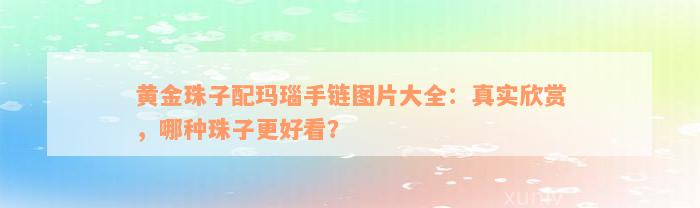 黄金珠子配玛瑙手链图片大全：真实欣赏，哪种珠子更好看？

xuniv